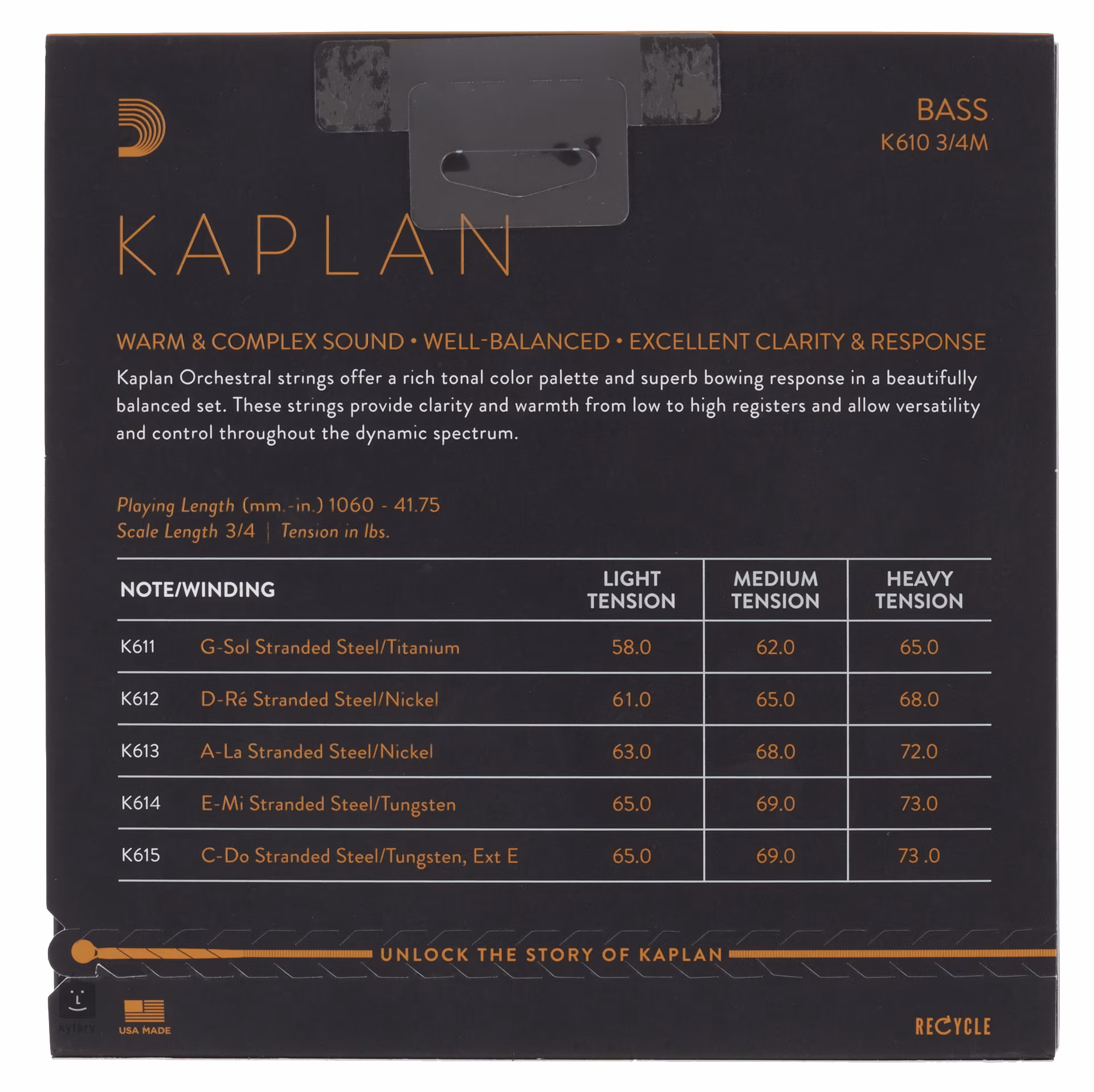 BASS
K610 3/4M

KAPLAN

WARM & COMPLEX SOUND • WELL-BALANCED • EXCELLENT CLARITY & RESPONSE

Kaplan Orchestral strings offer a rich tonal color palette and superb bowing response in a beautifully balanced set. These strings provide clarity and warmth from low to high registers and allow versatility and control throughout the dynamic spectrum.

Playing Length (mm.-in.) 1060 - 41.75
Scale Length 3/4 | Tension in lbs.

| NOTE/WINDING | | LIGHT TENSION | MEDIUM TENSION | HEAVY TENSION |
|---|---|---|---|---|
| K611 | G-Sol Stranded Steel/Titanium | 58.0 | 62.0 | 65.0 |
| K612 | D-Ré Stranded Steel/Nickel | 61.0 | 65.0 | 68.0 |
| K613 | A-La Stranded Steel/Nickel | 63.0 | 68.0 | 72.0 |
| K614 | E-Mi Stranded Steel/Tungsten | 65.0 | 69.0 | 73.0 |
| K615 | C-Do Stranded Steel/Tungsten, Ext E | 65.0 | 69.0 | 73 .0 |

UNLOCK THE STORY OF KAPLAN

kytary

USA MADE

RECYCLE